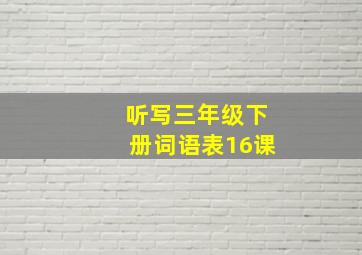 听写三年级下册词语表16课